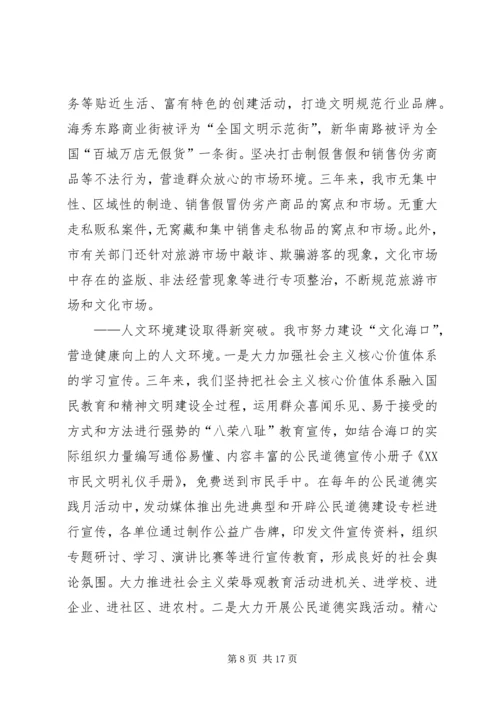 务等贴近生活、富有特色的创建活动，打造文明规范行业品牌。海秀东路商业街被评为“全国文明示范街”，新华南路被评为全国“百城万店无假货”一条街。坚决打击制假售假和销售伪劣商品等不法行为，营造群众放心的市场环境。三年来，我市无集中性、区域性的制造、销售假冒伪劣产商品的窝点和市场。无重大走私贩私案件，无窝藏和集中销售走私物品的窝点和市场。此外，市有关部门还针对旅游市场中敲诈、欺骗游客的现象，文化市场中存在的盗版、非法经营现象等进行专项整治，不断规范旅游市场和文化市场。

——人文环境建设取得新突破。我市努力建设“文化海口”，营造健康向上的人文环境。一是大力加强社会主义核心价值体系的学习宣传。三年来，我们坚持把社会主义核心价值体系融入国民教育和精神文明建设全过程，运用群众喜闻乐见、易于接受的方式和方法进行强势的“八荣八耻”教育宣传，如结合海口的实际组织力量编写通俗易懂、内容丰富的公民道德宣传小册子《XX市民文明礼仪手册》，免费送到市民手中。在每年的公民道德实践月活动中，发动媒体推出先进典型和开辟公民道德建设专栏进行宣传，各单位通过制作公益广告牌，印发文件宣传资料，组织专题研讨、学习、演讲比赛等进行宣传教育，形成良好的社会舆论氛围。大力推进社会主义荣辱观教育活动进机关、进学校、进企业、进社区、进农村。二是大力开展公民道德实践活动。精心

第 8 页 共 17 页